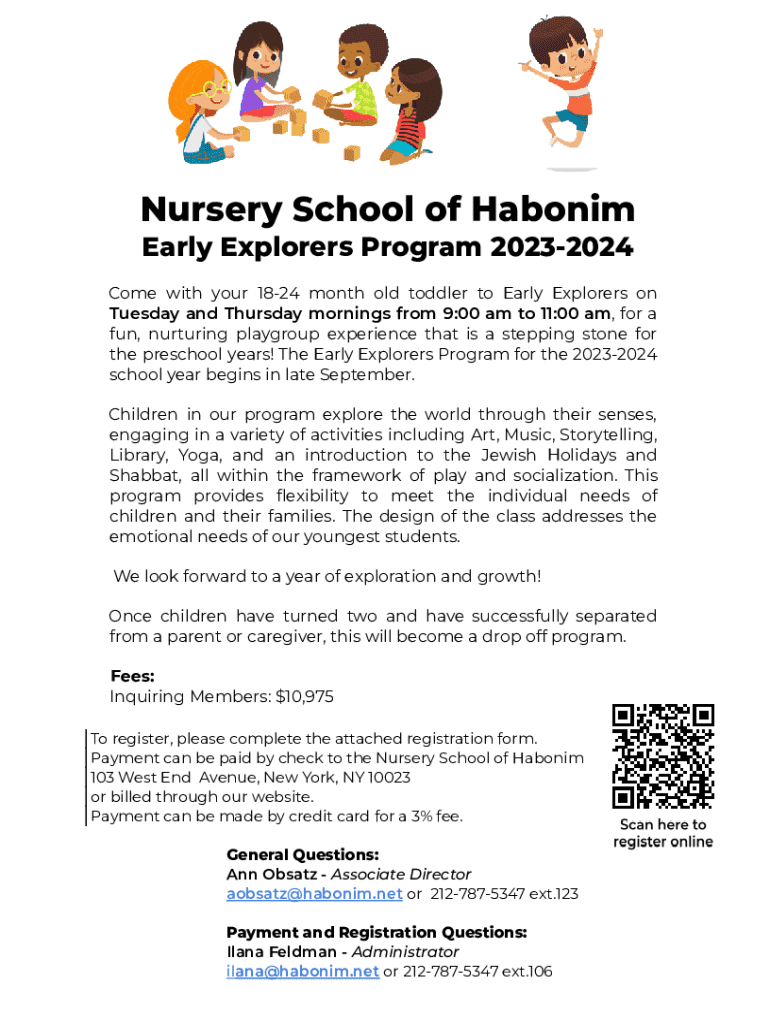 Nursery School of Habonim
Early Explorers Program 2023-2024

Come with your 18-24 month old toddler to Early Explorers on Tuesday and Thursday mornings from 9:00 am to 11:00 am, for a fun, nurturing playgroup experience that is a stepping stone for the preschool years! The Early Explorers Program for the 2023-2024 school year begins in late September.

Children in our program explore the world through their senses, engaging in a variety of activities including Art, Music, Storytelling, Library, Yoga, and an introduction to the Jewish Holidays and Shabbat, all within the framework of play and socialization. This program provides flexibility to meet the individual needs of children and their families. The design of the class addresses the emotional needs of our youngest students.

We look forward to a year of exploration and growth!

Once children have turned two and have successfully separated from a parent or caregiver, this will become a drop off program.

Fees:
Inquiring Members: $10,975

To register, please complete the attached registration form.
Payment can be paid by check to the Nursery School of Habonim
103 West End Avenue, New York, NY 10023
or billed through our website.
Payment can be made by credit card for a 3% fee.

Scan here to register online

General Questions:
Ann Obsatz - Associate Director
aobsatz@habonim.net or 212-787-5347 ext.123

Payment and Registration Questions:
Ilana Feldman - Administrator
ilana@habonim.net or 212-787-5347 ext.106